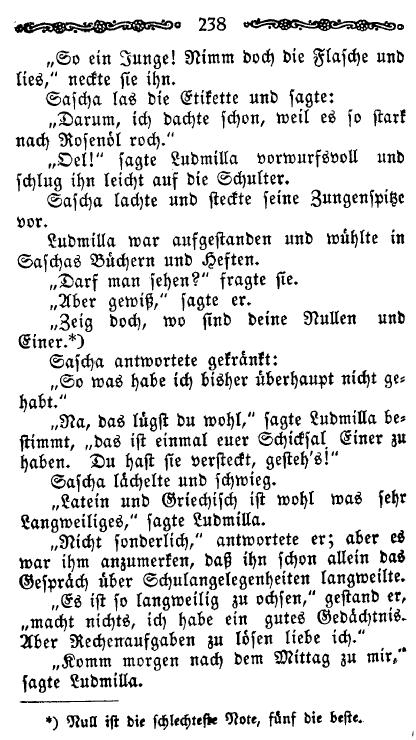 238

„So ein Junge! Nimm doch die Flasche und lies," neckte sie ihn.

Sascha las die Etikette und sagte:

„Darum, ich dachte schon, weil es so stark nach Rosenöl roch."

„Oel!" sagte Ludmilla vorwurfsvoll und schlug ihn leicht auf die Schulter.

Sascha lachte und steckte seine Zungenspitze vor.

Ludmilla war aufgestanden und wühlte in Saschas Büchern und Heften.

„Darf man sehen?" fragte sie.

„Aber gewiß," sagte er.

„Zeig doch, wo sind deine Nullen und Einer.*)

Sascha antwortete gekränkt:

„So was habe ich bisher überhaupt nicht gehabt."

„Na, das lügst du wohl," sagte Ludmilla bestimmt, „das ist einmal euer Schicksal Einer zu haben. Du hast sie versteckt, gesteh's!"

Sascha lächelte und schwieg.

„Latein und Griechisch ist wohl was sehr Langweiliges," sagte Ludmilla.

„Nicht sonderlich," antwortete er; aber es war ihm anzumerken, daß ihn schon allein das Gespräch über Schulangelegenheiten langweilte.

„Es ist so langweilig zu ochsen," gestand er, „macht nichts, ich habe ein gutes Gedächtnis. Aber Rechenaufgaben zu lösen liebe ich."

„Komm morgen nach dem Mittag zu mir," sagte Ludmilla.

*) Null ist die schlechteste Note, fünf die beste.